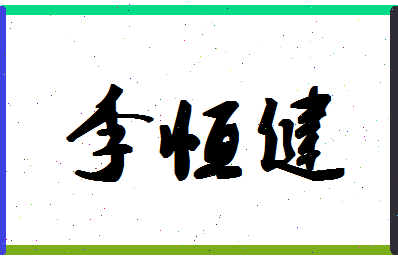 李恒健